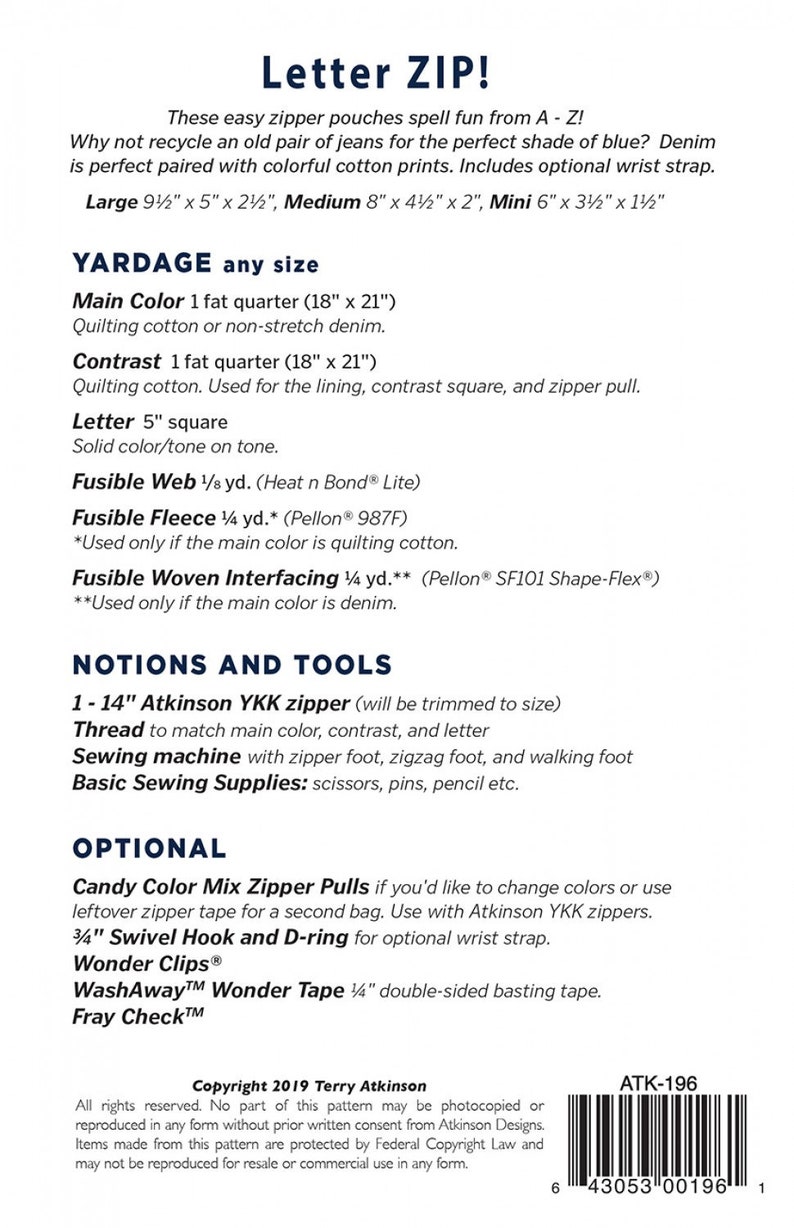 Letter ZIP!

These easy zipper pouches spell fun from A - Z! Why not recycle an old pair of jeans for the perfect shade of blue? Denim is perfect paired with colorful cotton prints. Includes optional wrist strap.

Large 9½" x 5" x 2½", Medium 8" x 4½" x 2", Mini 6" x 3½" x 1½"

YARDAGE any size

Main Color 1 fat quarter (18" x 21")
Quilting cotton or non-stretch denim.

Contrast 1 fat quarter (18" x 21")
Quilting cotton. Used for the lining, contrast square, and zipper pull.

Letter 5" square
Solid color/tone on tone.

Fusible Web ⅛ yd. (Heat n Bond® Lite)

Fusible Fleece ¼ yd.* (Pellon® 987F)
*Used only if the main color is quilting cotton.

Fusible Woven Interfacing ¼ yd.** (Pellon® SF101 Shape-Flex®)
**Used only if the main color is denim.

NOTIONS AND TOOLS

1 - 14" Atkinson YKK zipper (will be trimmed to size)
Thread to match main color, contrast, and letter
Sewing machine with zipper foot, zigzag foot, and walking foot
Basic Sewing Supplies: scissors, pins, pencil etc.

OPTIONAL

Candy Color Mix Zipper Pulls if you'd like to change colors or use leftover zipper tape for a second bag. Use with Atkinson YKK zippers.
¾" Swivel Hook and D-ring for optional wrist strap.
Wonder Clips®
WashAway™ Wonder Tape ¼" double-sided basting tape.
Fray Check™

Copyright 2019 Terry Atkinson
All rights reserved. No part of this pattern may be photocopied or reproduced in any form without prior written consent from Atkinson Designs. Items made from this pattern are protected by Federal Copyright Law and may not be reproduced for resale or commercial use in any form.

ATK-196

6 43053 00196 1